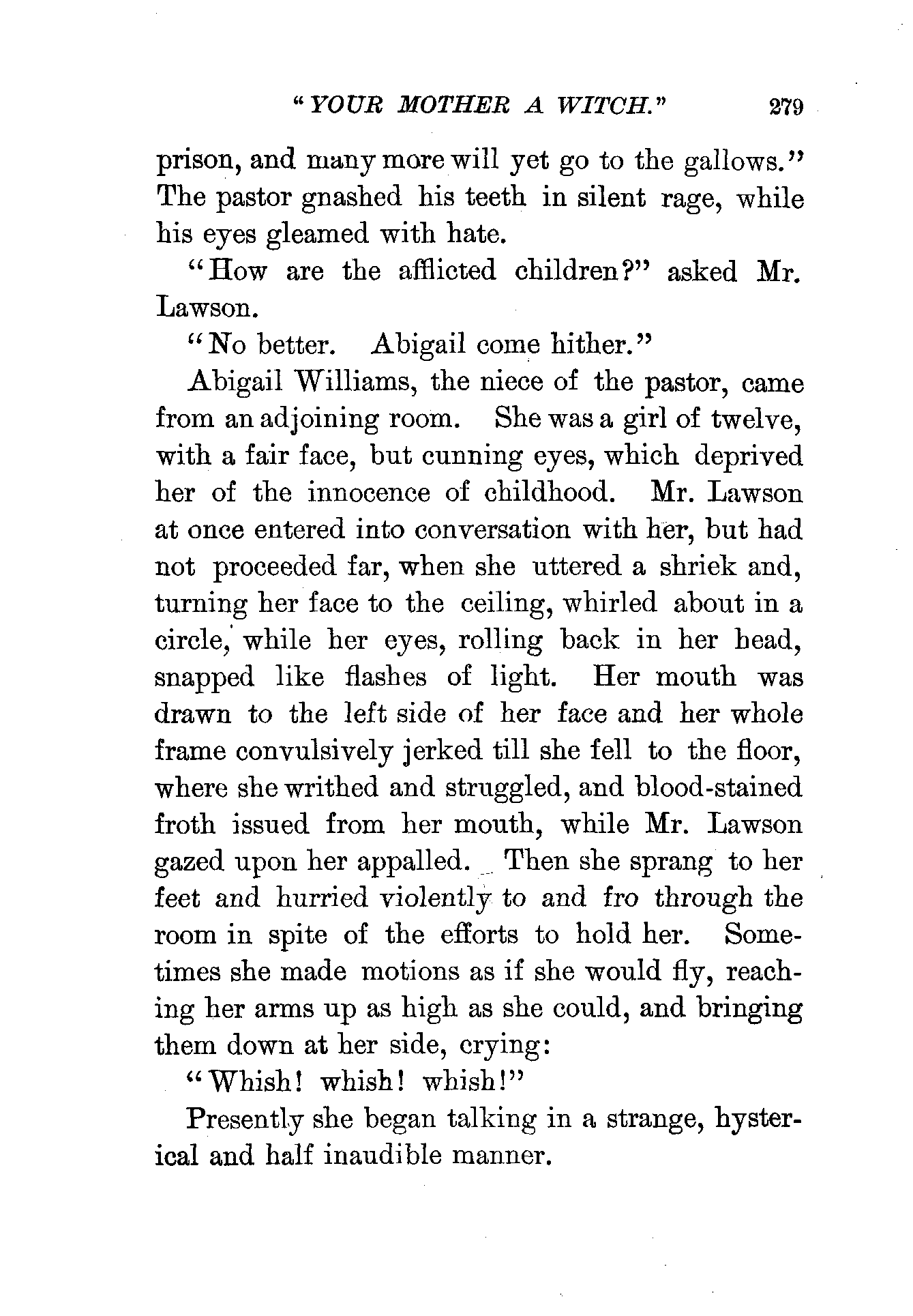 "YOUR MOTHER A WITCH." 279

prison, and many more will yet go to the gallows." The pastor gnashed his teeth in silent rage, while his eyes gleamed with hate.

"How are the afflicted children?" asked Mr. Lawson.

"No better. Abigail come hither."

Abigail Williams, the niece of the pastor, came from an adjoining room. She was a girl of twelve, with a fair face, but cunning eyes, which deprived her of the innocence of childhood. Mr. Lawson at once entered into conversation with her, but had not proceeded far, when she uttered a shriek and, turning her face to the ceiling, whirled about in a circle, while her eyes, rolling back in her head, snapped like flashes of light. Her mouth was drawn to the left side of her face and her whole frame convulsively jerked till she fell to the floor, where she writhed and struggled, and blood-stained froth issued from her mouth, while Mr. Lawson gazed upon her appalled. Then she sprang to her feet and hurried violently to and fro through the room in spite of the efforts to hold her. Sometimes she made motions as if she would fly, reaching her arms up as high as she could, and bringing them down at her side, crying:

"Whish! whish! whish!"

Presently she began talking in a strange, hysterical and half inaudible manner.